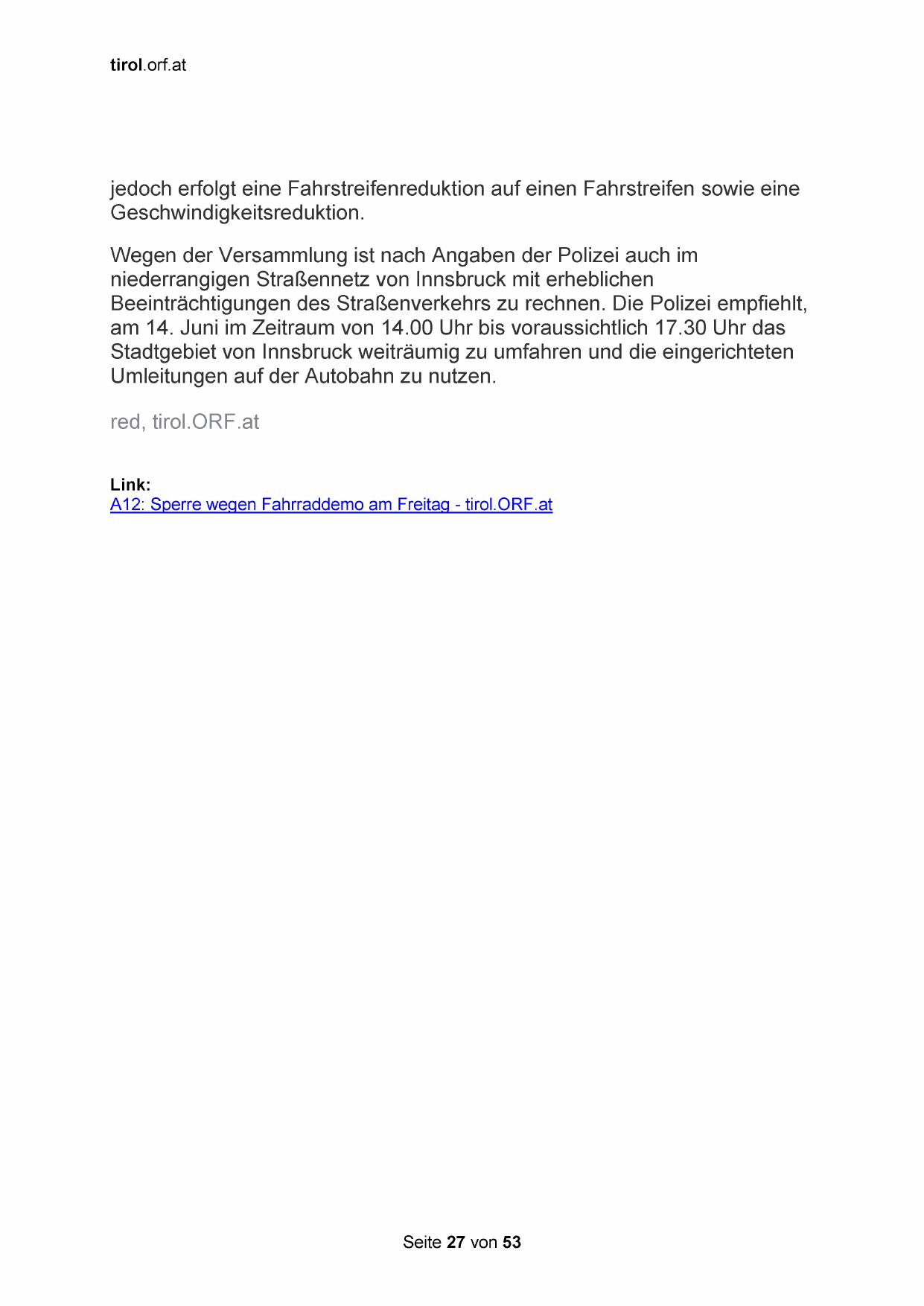 tirol.orf.at

jedoch erfolgt eine Fahrstreifenreduktion auf einen Fahrstreifen sowie eine Geschwindigkeitsreduktion.

Wegen der Versammlung ist nach Angaben der Polizei auch im niederrangigen Straßennetz von Innsbruck mit erheblichen Beeinträchtigungen des Straßenverkehrs zu rechnen. Die Polizei empfiehlt, am 14. Juni im Zeitraum von 14.00 Uhr bis voraussichtlich 17.30 Uhr das Stadtgebiet von Innsbruck weiträumig zu umfahren und die eingerichteten Umleitungen auf der Autobahn zu nutzen.

red, tirol.ORF.at

Link:
A12: Sperre wegen Fahrraddemo am Freitag - tirol.ORF.at

Seite 27 von 53